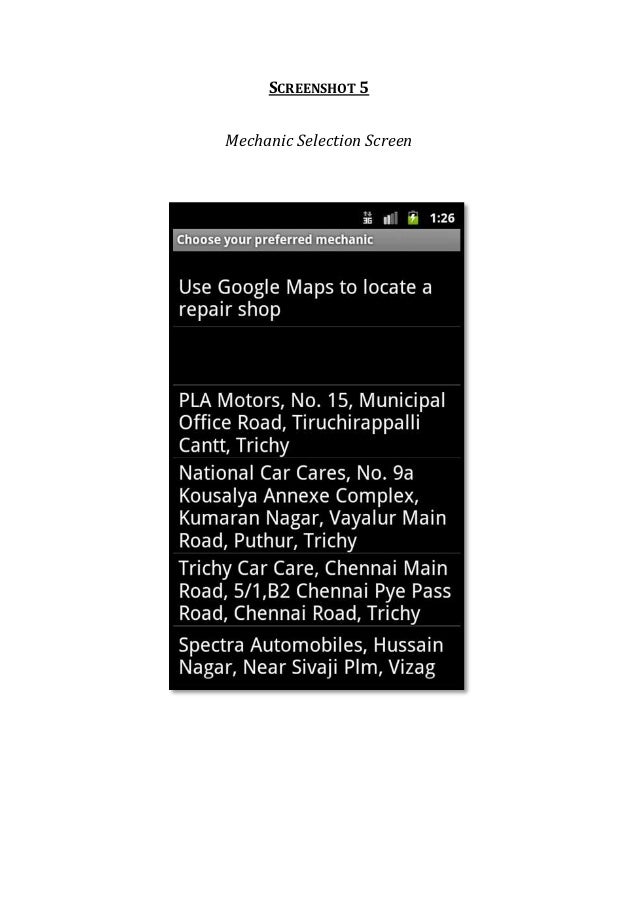 SCREENSHOT 5

Mechanic Selection Screen

1:26

Choose your preferred mechanic

Use Google Maps to locate a repair shop

PLA Motors, No. 15, Municipal Office Road, Tiruchirappalli Cantt, Trichy

National Car Cares, No. 9a Kousalya Annexe Complex, Kumaran Nagar, Vayalur Main Road, Puthur, Trichy

Trichy Car Care, Chennai Main Road, 5/1,B2 Chennai Pye Pass Road, Chennai Road, Trichy

Spectra Automobiles, Hussain Nagar, Near Sivaji Plm, Vizag